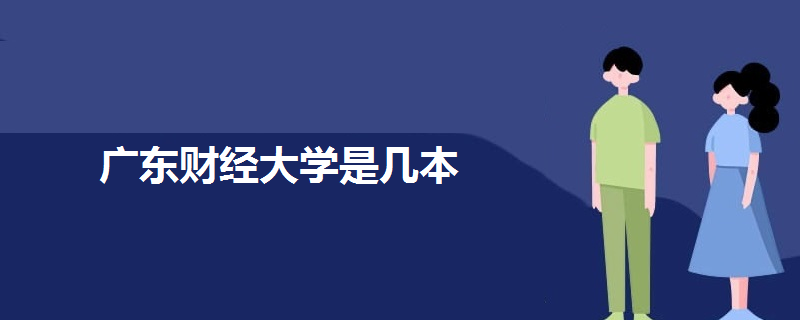 广东财经大学是几本